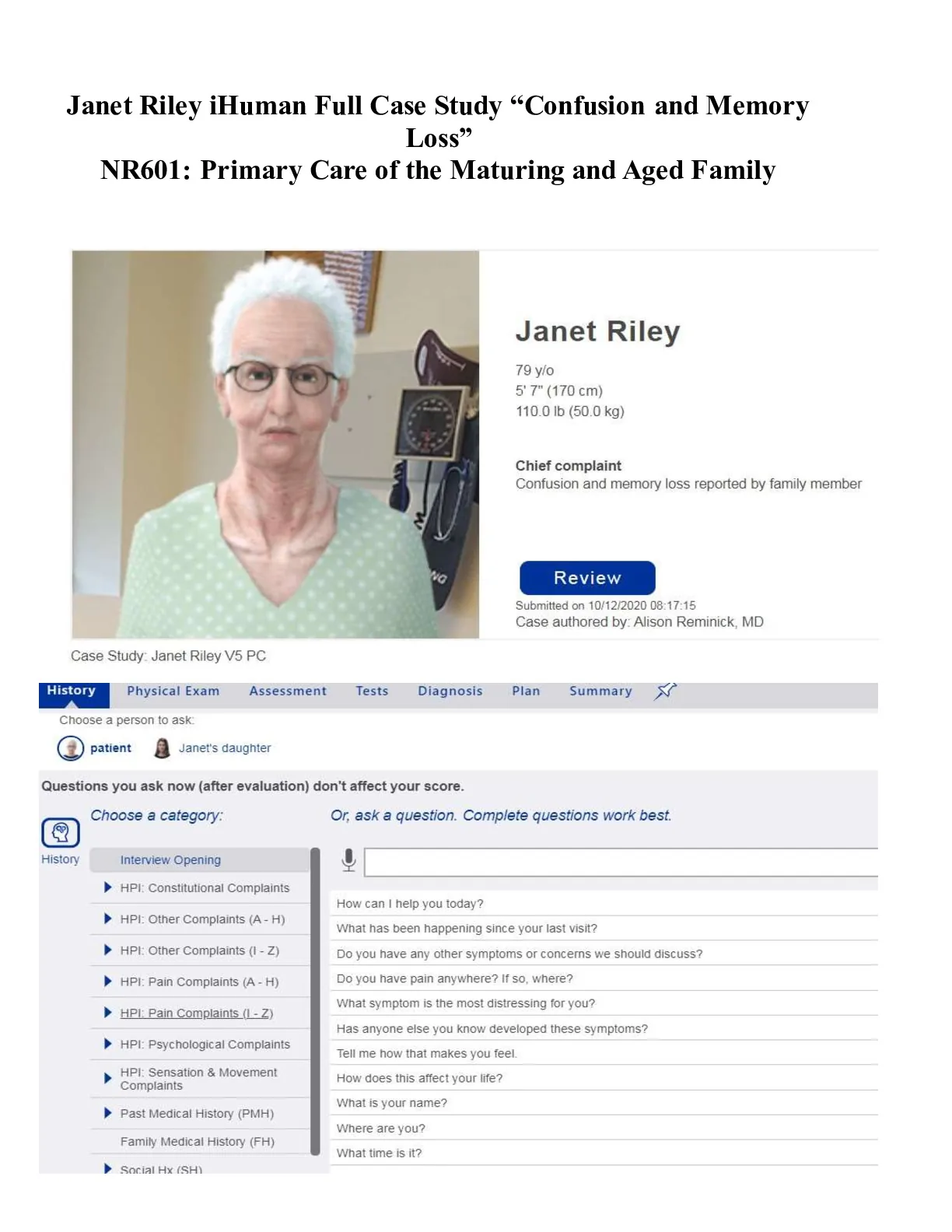 Janet Riley iHuman Full Case Study “Confusion and Memory Loss”
NR601: Primary Care of the Maturing and Aged Family

Janet Riley
79 y/o
5' 7" (170 cm)
110.0 lb (50.0 kg)

Chief complaint
Confusion and memory loss reported by family member

Review
Submitted on 10/12/2020 08:17:15
Case authored by: Alison Reminick, MD

Case Study: Janet Riley V5 PC

History Physical Exam Assessment Tests Diagnosis Plan Summary

Choose a person to ask:
patient Janet's daughter

Questions you ask now (after evaluation) don't affect your score.

History

Choose a category:
Interview Opening
HPI: Constitutional Complaints
HPI: Other Complaints (A - H)
HPI: Other Complaints (I - Z)
HPI: Pain Complaints (A - H)
HPI: Pain Complaints (I - Z)
HPI: Psychological Complaints
HPI: Sensation & Movement Complaints
Past Medical History (PMH)
Family Medical History (FH)
Social Hx (SH)

Or, ask a question. Complete questions work best.
How can I help you today?
What has been happening since your last visit?
Do you have any other symptoms or concerns we should discuss?
Do you have pain anywhere? If so, where?
What symptom is the most distressing for you?
Has anyone else you know developed these symptoms?
Tell me how that makes you feel.
How does this affect your life?
What is your name?
Where are you?
What time is it?